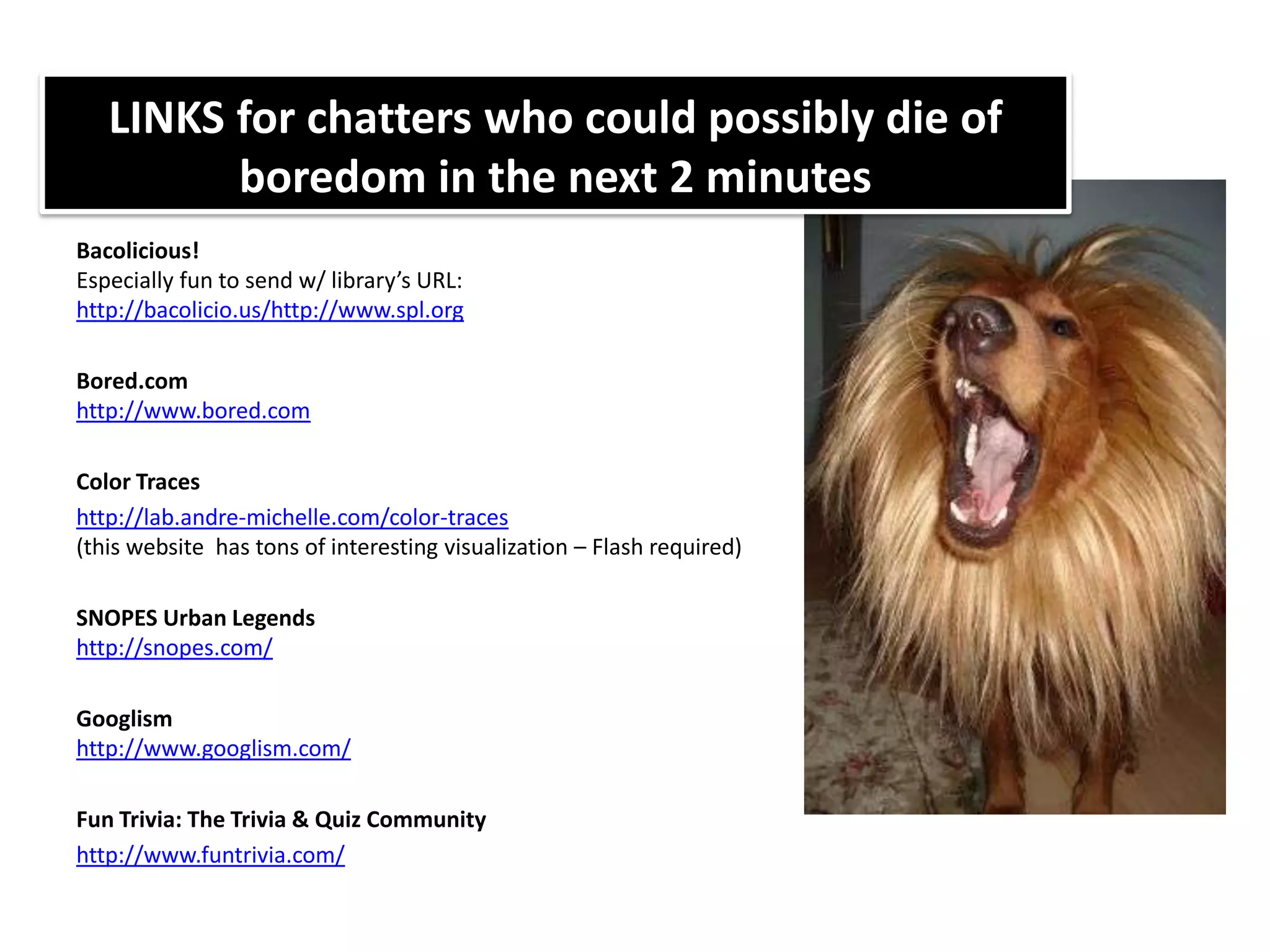 LINKS for chatters who could possibly die of boredom in the next 2 minutes

Bacolicious!
Especially fun to send w/ library's URL:
http://bacolicio.us/http://www.spl.org

Bored.com
http://www.bored.com

Color Traces
http://lab.andre-michelle.com/color-traces
(this website  has tons of interesting visualization – Flash required)

SNOPES Urban Legends
http://snopes.com/

Googlism
http://www.googlism.com/

Fun Trivia: The Trivia & Quiz Community
http://www.funtrivia.com/